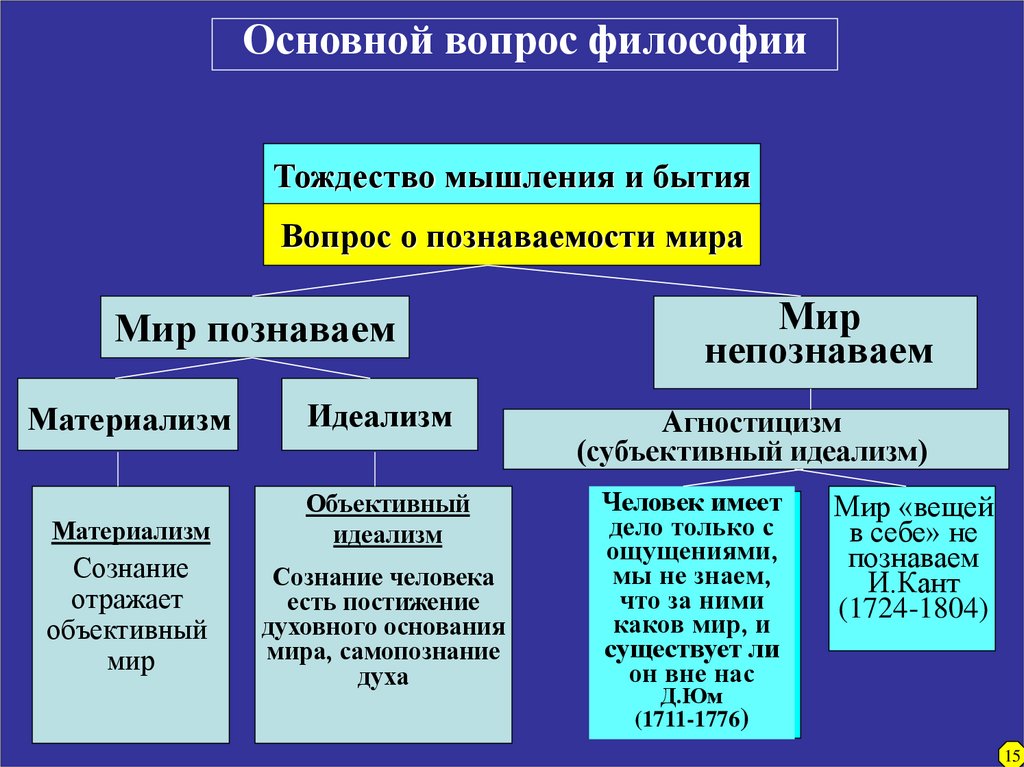 Основной вопрос философии

Тождество мышления и бытия

Вопрос о познаваемости мира

Мир познаваем

Мир непознаваем

Материализм

Идеализм

Агностицизм (субъективный идеализм)

Материализм

Сознание отражает объективный мир

Объективный идеализм

Сознание человека есть постижение духовного основания мира, самопознание духа

Человек имеет дело только с ощущениями, мы не знаем, что за ними каков мир, и существует ли он вне нас Д.Юм (1711-1776)

Мир «вещей в себе» не познаваем И.Кант (1724-1804)

15